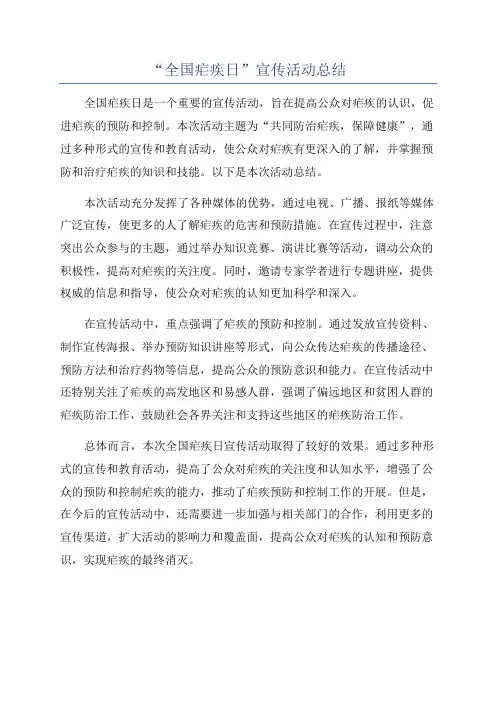 “全国疟疾日”宣传活动总结

全国疟疾日是一个重要的宣传活动，旨在提高公众对疟疾的认识，促进疟疾的预防和控制。本次活动主题为“共同防治疟疾，保障健康”，通过多种形式的宣传和教育活动，使公众对疟疾有更深入的了解，并掌握预防和治疗疟疾的知识和技能。以下是本次活动总结。

本次活动充分发挥了各种媒体的优势，通过电视、广播、报纸等媒体广泛宣传，使更多的人了解疟疾的危害和预防措施。在宣传过程中，注意突出公众参与的主题，通过举办知识竞赛、演讲比赛等活动，调动公众的积极性，提高对疟疾的关注度。同时，邀请专家学者进行专题讲座，提供权威的信息和指导，使公众对疟疾的认知更加科学和深入。

在宣传活动中，重点强调了疟疾的预防和控制。通过发放宣传资料、制作宣传海报、举办预防知识讲座等形式，向公众传达疟疾的传播途径、预防方法和治疗药物等信息，提高公众的预防意识和能力。在宣传活动中还特别关注了疟疾的高发地区和易感人群，强调了偏远地区和贫困人群的疟疾防治工作，鼓励社会各界关注和支持这些地区的疟疾防治工作。

总体而言，本次全国疟疾日宣传活动取得了较好的效果。通过多种形式的宣传和教育活动，提高了公众对疟疾的关注度和认知水平，增强了公众的预防和控制疟疾的能力，推动了疟疾预防和控制工作的开展。但是，在今后的宣传活动中，还需要进一步加强与相关部门的合作，利用更多的宣传渠道，扩大活动的影响力和覆盖面，提高公众对疟疾的认知和预防意识，实现疟疾的最终消灭。